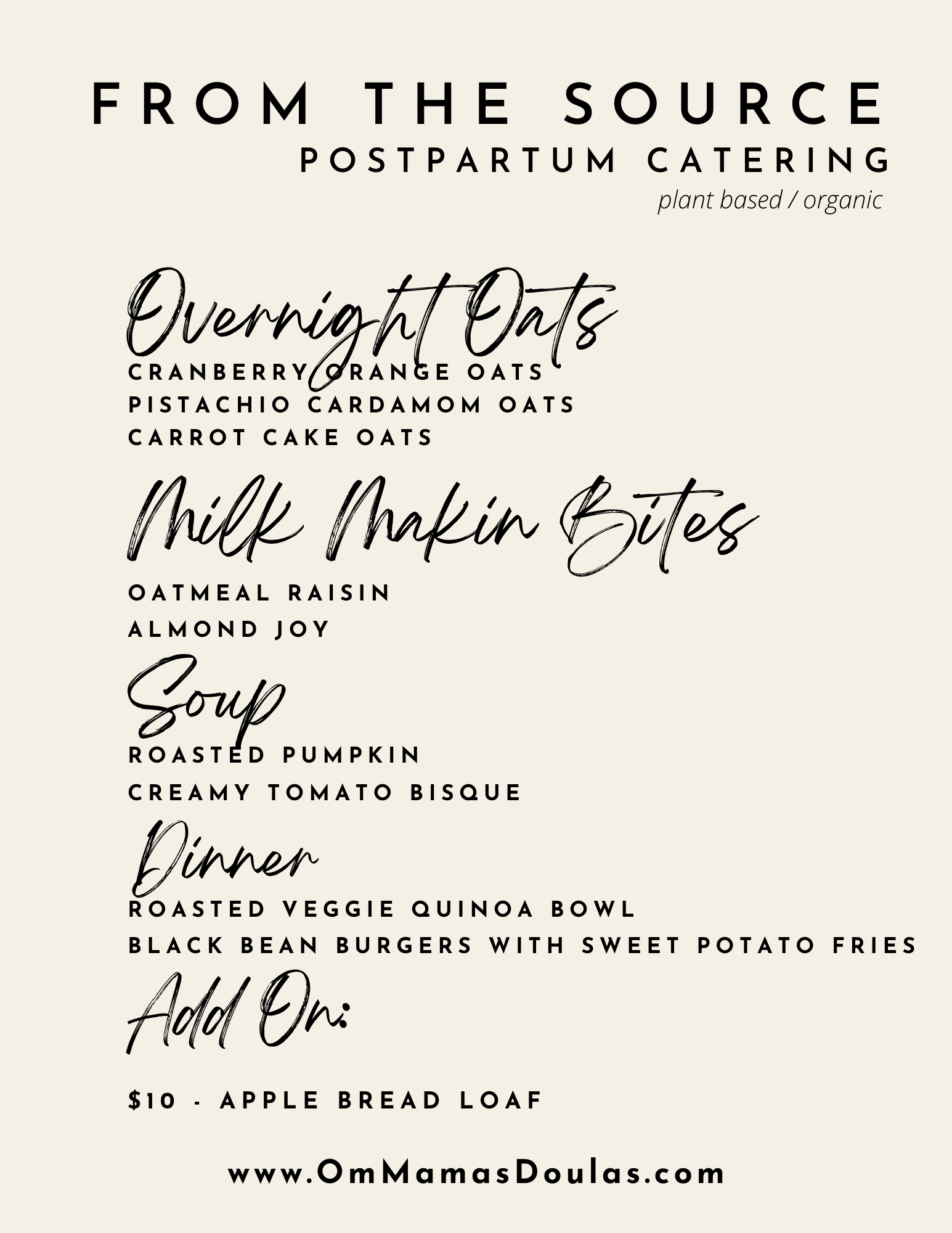 FROM THE SOURCE
POSTPARTUM CATERING
plant based / organic

Overnight Oats
CRANBERRY ORANGE OATS
PISTACHIO CARDAMOM OATS
CARROT CAKE OATS

Milk Makin Bites
OATMEAL RAISIN
ALMOND JOY

Soup
ROASTED PUMPKIN
CREAMY TOMATO BISQUE

Dinner
ROASTED VEGGIE QUINOA BOWL
BLACK BEAN BURGERS WITH SWEET POTATO FRIES

Add On:

$10 - APPLE BREAD LOAF

www.OmMamasDoulas.com